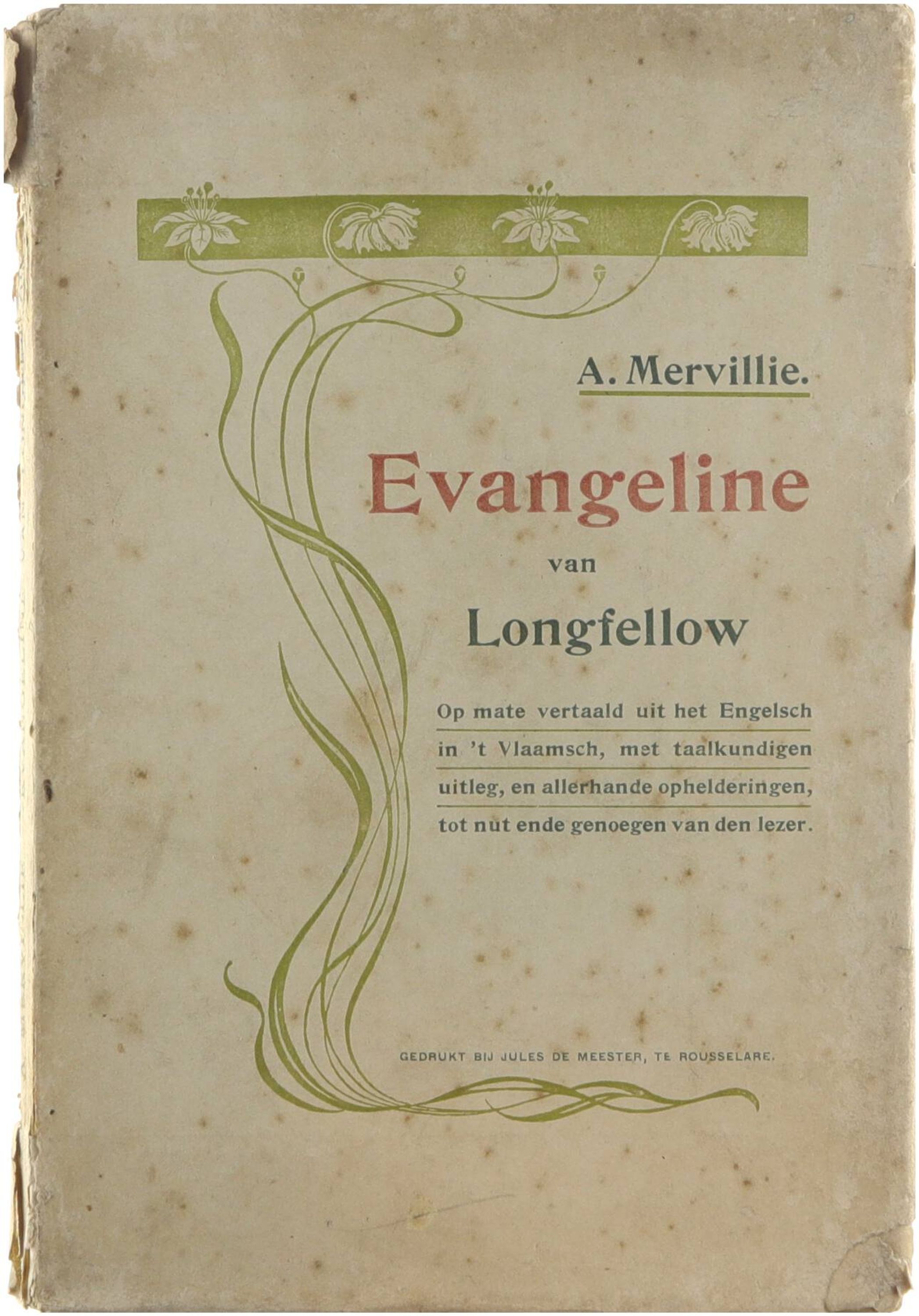 A. Mervillie.

Evangeline

van

Longfellow

Op mate vertaald uit het Engelsch in 't Vlaamsch, met taalkundigen uitleg, en allerhande ophelderingen, tot nut ende genoegen van den lezer.

GEDRUKT BIJ JULES DE MEESTER, TE ROUSSELARE.